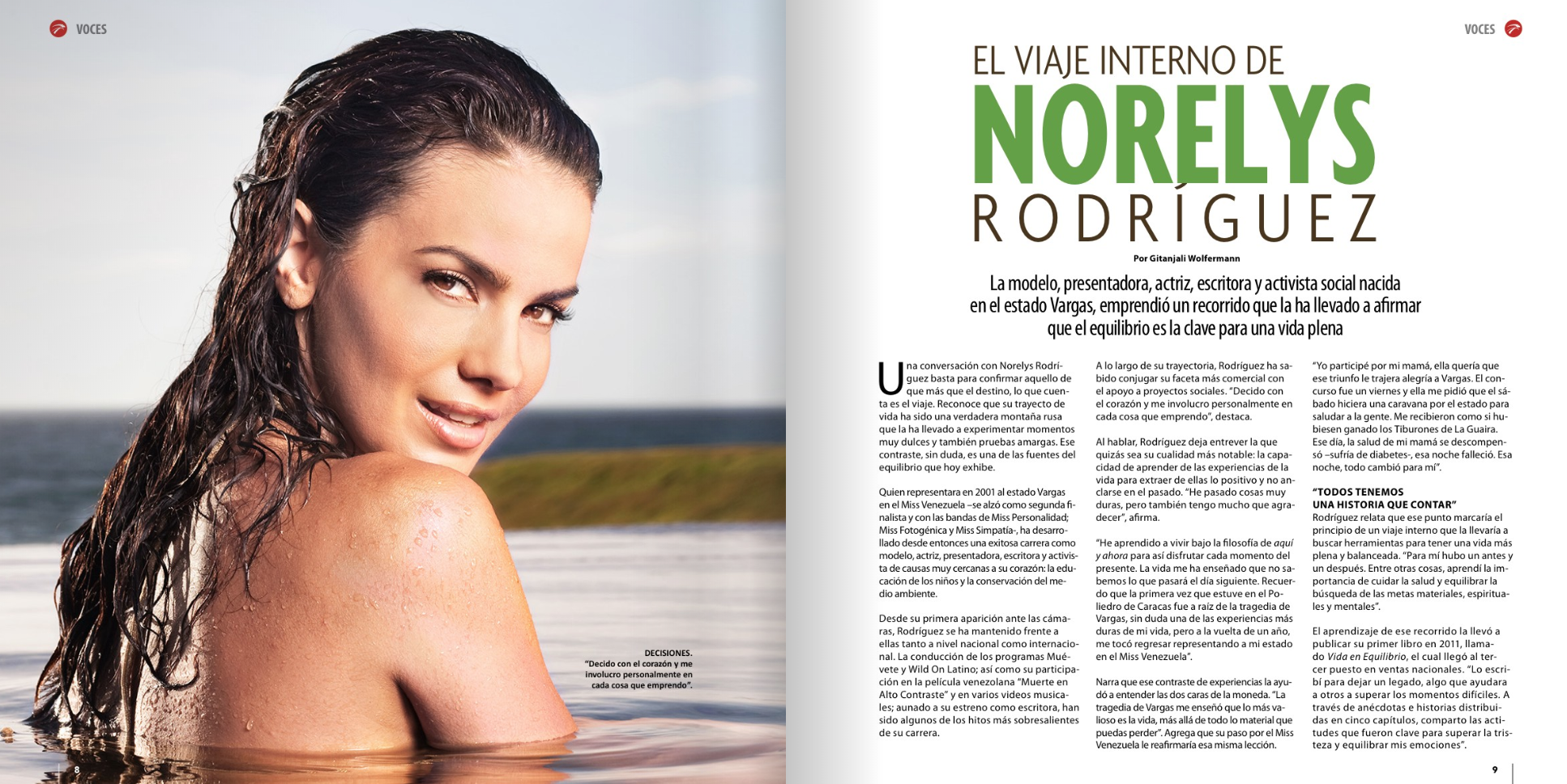 VOCES

DECISIONES. "Decido con el corazón y me involucro personalmente en cada cosa que emprendo".

8

VOCES

EL VIAJE INTERNO DE
NORELYS
RODRÍGUEZ

Por Gitanjali Wolfermann

La modelo, presentadora, actriz, escritora y activista social nacida en el estado Vargas, emprendió un recorrido que la ha llevado a afirmar que el equilibrio es la clave para una vida plena

Una conversación con Norelys Rodríguez basta para confirmar aquello de que más que el destino, lo que cuenta es el viaje. Reconoce que su trayecto de vida ha sido una verdadera montaña rusa que la ha llevado a experimentar momentos muy dulces y también pruebas amargas. Ese contraste, sin duda, es una de las fuentes del equilibrio que hoy exhibe.

Quien representara en 2001 al estado Vargas en el Miss Venezuela –se alzó como segunda finalista y con las bandas de Miss Personalidad; Miss Fotogénica y Miss Simpatía-, ha desarrollado desde entonces una exitosa carrera como modelo, actriz, presentadora, escritora y activista de causas muy cercanas a su corazón: la educación de los niños y la conservación del medio ambiente.

Desde su primera aparición ante las cámaras, Rodríguez se ha mantenido frente a ellas tanto a nivel nacional como internacional. La conducción de los programas Muévete y Wild On Latino; así como su participación en la película venezolana "Muerte en Alto Contraste" y en varios videos musicales; aunado a su estreno como escritora, han sido algunos de los hitos más sobresalientes de su carrera.

A lo largo de su trayectoria, Rodríguez ha sabido conjugar su faceta más comercial con el apoyo a proyectos sociales. "Decido con el corazón y me involucro personalmente en cada cosa que emprendo", destaca.

Al hablar, Rodríguez deja entrever la que quizás sea su cualidad más notable: la capacidad de aprender de las experiencias de la vida para extraer de ellas lo positivo y no anclarse en el pasado. "He pasado cosas muy duras, pero también tengo mucho que agradecer", afirma.

"He aprendido a vivir bajo la filosofía de aquí y ahora para así disfrutar cada momento del presente. La vida me ha enseñado que no sabemos lo que pasará el día siguiente. Recuerdo que la primera vez que estuve en el Poliedro de Caracas fue a raíz de la tragedia de Vargas, sin duda una de las experiencias más duras de mi vida, pero a la vuelta de un año, me tocó regresar representando a mi estado en el Miss Venezuela".

Narra que ese contraste de experiencias la ayudó a entender las dos caras de la moneda. "La tragedia de Vargas me enseñó que lo más valioso es la vida, más allá de todo lo material que puedas perder". Agrega que su paso por el Miss Venezuela le reafirmaría esa misma lección.

"Yo participé por mi mamá, ella quería que ese triunfo le trajera alegría a Vargas. El concurso fue un viernes y ella me pidió que el sábado hiciera una caravana por el estado para saludar a la gente. Me recibieron como si hubiesen ganado los Tiburones de La Guaira. Ese día, la salud de mi mamá se descompensó –sufría de diabetes-, esa noche falleció. Esa noche, todo cambió para mí".

"TODOS TENEMOS
UNA HISTORIA QUE CONTAR"
Rodríguez relata que ese punto marcaría el principio de un viaje interno que la llevaría a buscar herramientas para tener una vida más plena y balanceada. "Para mí hubo un antes y un después. Entre otras cosas, aprendí la importancia de cuidar la salud y equilibrar la búsqueda de las metas materiales, espirituales y mentales".

El aprendizaje de ese recorrido la llevó a publicar su primer libro en 2011, llamado Vida en Equilibrio, el cual llegó al tercer puesto en ventas nacionales. "Lo escribí para dejar un legado, algo que ayudara a otros a superar los momentos difíciles. A través de anécdotas e historias distribuidas en cinco capítulos, comparto las actitudes que fueron clave para superar la tristeza y equilibrar mis emociones".

9